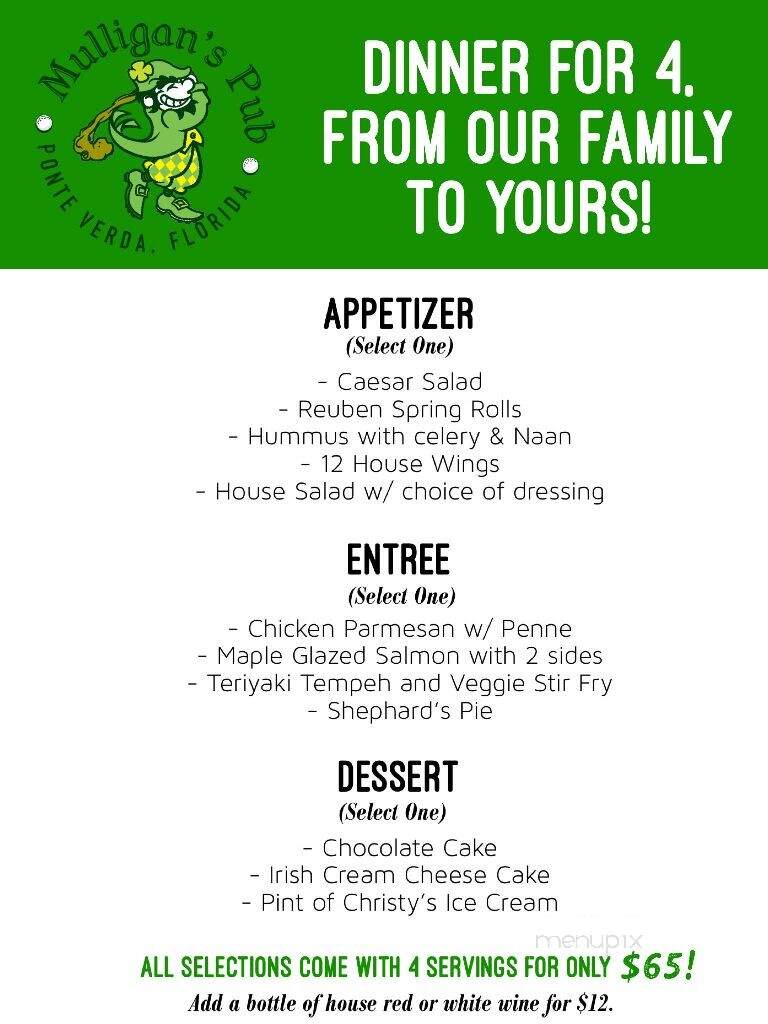 Mulligan's Pub
PONTE VERDA, FLORIDA

DINNER FOR 4, FROM OUR FAMILY TO YOURS!

APPETIZER
(Select One)

- Caesar Salad
- Reuben Spring Rolls
- Hummus with celery & Naan
- 12 House Wings
- House Salad w/ choice of dressing

ENTREE
(Select One)

- Chicken Parmesan w/ Penne
- Maple Glazed Salmon with 2 sides
- Teriyaki Tempeh and Veggie Stir Fry
- Shephard's Pie

DESSERT
(Select One)

- Chocolate Cake
- Irish Cream Cheese Cake
- Pint of Christy's Ice Cream

menupix

ALL SELECTIONS COME WITH 4 SERVINGS FOR ONLY $65!
Add a bottle of house red or white wine for $12.